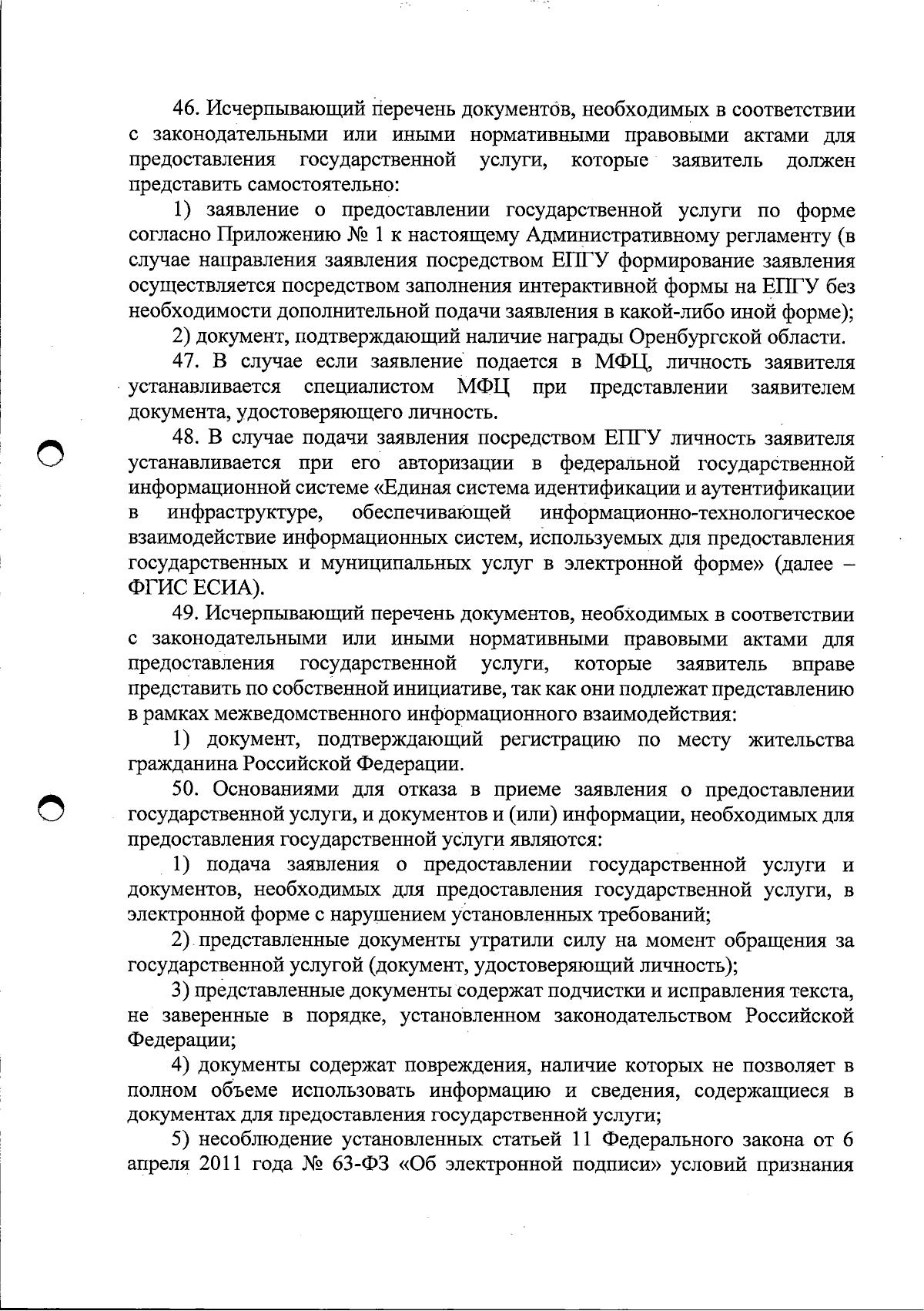 46. Исчерпывающий перечень документов, необходимых в соответствии с законодательными или иными нормативными правовыми актами для предоставления государственной услуги, которые заявитель должен представить самостоятельно:

1) заявление о предоставлении государственной услуги по форме согласно Приложению № 1 к настоящему Административному регламенту (в случае направления заявления посредством ЕПГУ формирование заявления осуществляется посредством заполнения интерактивной формы на ЕПГУ без необходимости дополнительной подачи заявления в какой-либо иной форме);

2) документ, подтверждающий наличие награды Оренбургской области.

47. В случае если заявление подается в МФЦ, личность заявителя устанавливается специалистом МФЦ при представлении заявителем документа, удостоверяющего личность.

48. В случае подачи заявления посредством ЕПГУ личность заявителя устанавливается при его авторизации в федеральной государственной информационной системе «Единая система идентификации и аутентификации в инфраструктуре, обеспечивающей информационно-технологическое взаимодействие информационных систем, используемых для предоставления государственных и муниципальных услуг в электронной форме» (далее – ФГИС ЕСИА).

49. Исчерпывающий перечень документов, необходимых в соответствии с законодательными или иными нормативными правовыми актами для предоставления государственной услуги, которые заявитель вправе представить по собственной инициативе, так как они подлежат представлению в рамках межведомственного информационного взаимодействия:

1) документ, подтверждающий регистрацию по месту жительства гражданина Российской Федерации.

50. Основаниями для отказа в приеме заявления о предоставлении государственной услуги, и документов и (или) информации, необходимых для предоставления государственной услуги являются:

1) подача заявления о предоставлении государственной услуги и документов, необходимых для предоставления государственной услуги, в электронной форме с нарушением установленных требований;

2) представленные документы утратили силу на момент обращения за государственной услугой (документ, удостоверяющий личность);

3) представленные документы содержат подчистки и исправления текста, не заверенные в порядке, установленном законодательством Российской Федерации;

4) документы содержат повреждения, наличие которых не позволяет в полном объеме использовать информацию и сведения, содержащиеся в документах для предоставления государственной услуги;

5) несоблюдение установленных статьей 11 Федерального закона от 6 апреля 2011 года № 63-ФЗ «Об электронной подписи» условий признания